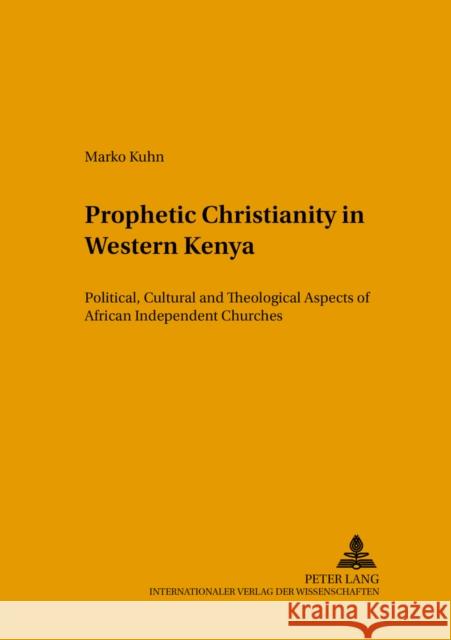 Marko Kuhn

Prophetic Christianity in Western Kenya

Political, Cultural and Theological Aspects of African Independent Churches

PETER LANG
INTERNATIONALER VERLAG DER WISSENSCHAFTEN